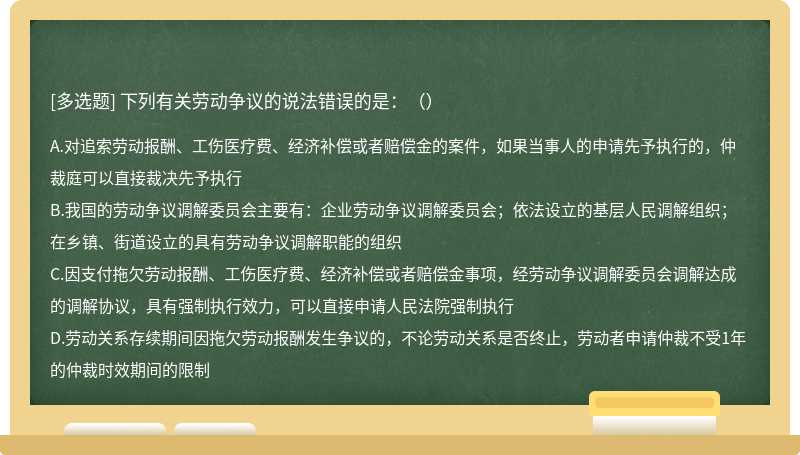 [多选题] 下列有关劳动争议的说法错误的是：（）

A.对追索劳动报酬、工伤医疗费、经济补偿或者赔偿金的案件，如果当事人的申请先予执行的，仲裁庭可以直接裁决先予执行
B.我国的劳动争议调解委员会主要有：企业劳动争议调解委员会；依法设立的基层人民调解组织；在乡镇、街道设立的具有劳动争议调解职能的组织
C.因支付拖欠劳动报酬、工伤医疗费、经济补偿或者赔偿金事项，经劳动争议调解委员会调解达成的调解协议，具有强制执行效力，可以直接申请人民法院强制执行
D.劳动关系存续期间因拖欠劳动报酬发生争议的，不论劳动关系是否终止，劳动者申请仲裁不受1年的仲裁时效期间的限制